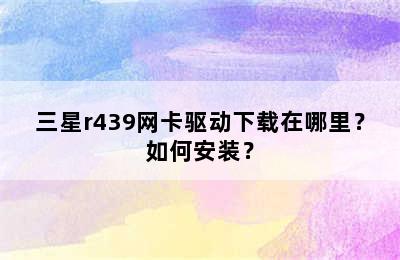 三星r439网卡驱动下载在哪里？如何安装？